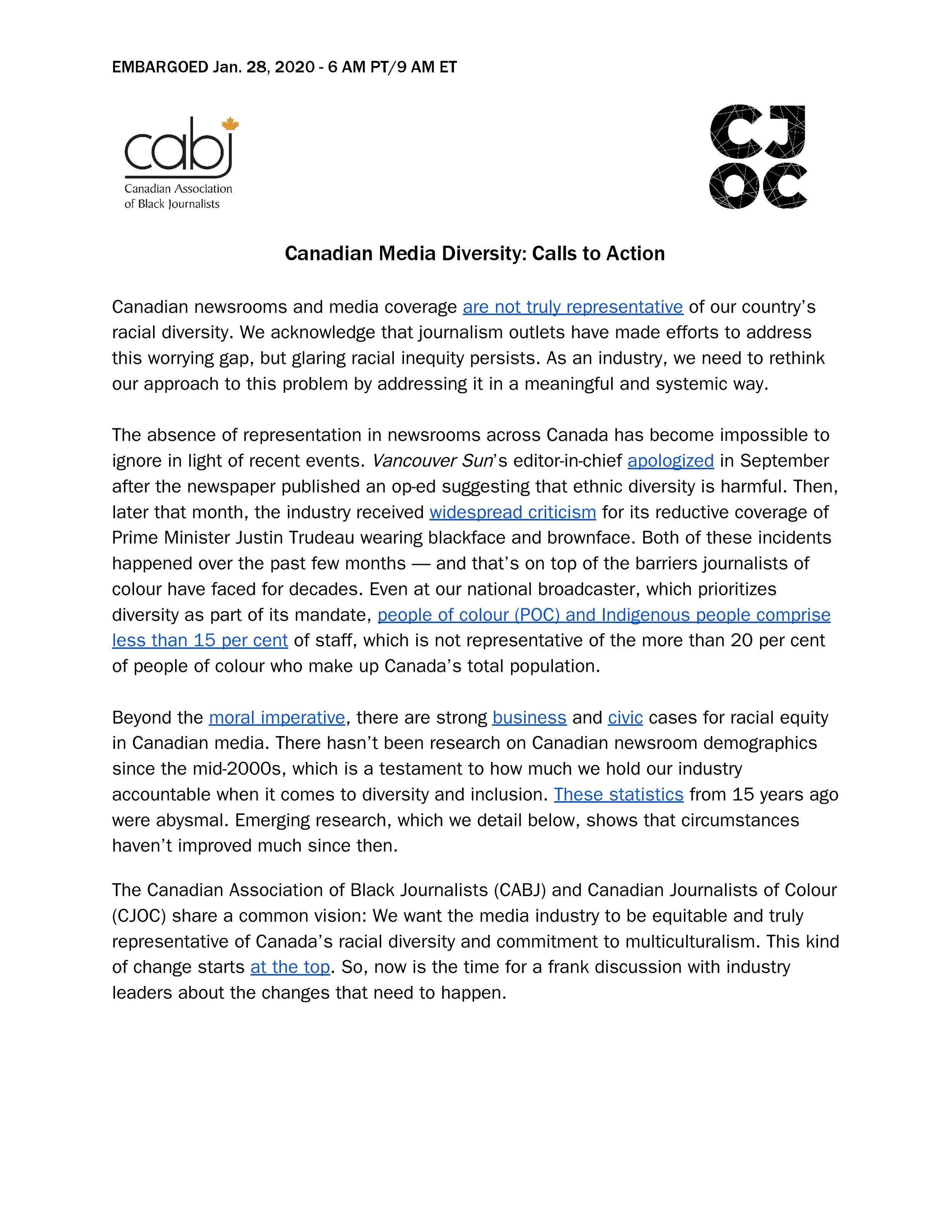 EMBARGOED Jan. 28, 2020 - 6 AM PT/9 AM ET

cabj
Canadian Association of Black Journalists

CJ OC

Canadian Media Diversity: Calls to Action

Canadian newsrooms and media coverage are not truly representative of our country's racial diversity. We acknowledge that journalism outlets have made efforts to address this worrying gap, but glaring racial inequity persists. As an industry, we need to rethink our approach to this problem by addressing it in a meaningful and systemic way.

The absence of representation in newsrooms across Canada has become impossible to ignore in light of recent events. Vancouver Sun's editor-in-chief apologized in September after the newspaper published an op-ed suggesting that ethnic diversity is harmful. Then, later that month, the industry received widespread criticism for its reductive coverage of Prime Minister Justin Trudeau wearing blackface and brownface. Both of these incidents happened over the past few months — and that's on top of the barriers journalists of colour have faced for decades. Even at our national broadcaster, which prioritizes diversity as part of its mandate, people of colour (POC) and Indigenous people comprise less than 15 per cent of staff, which is not representative of the more than 20 per cent of people of colour who make up Canada's total population.

Beyond the moral imperative, there are strong business and civic cases for racial equity in Canadian media. There hasn't been research on Canadian newsroom demographics since the mid-2000s, which is a testament to how much we hold our industry accountable when it comes to diversity and inclusion. These statistics from 15 years ago were abysmal. Emerging research, which we detail below, shows that circumstances haven't improved much since then.

The Canadian Association of Black Journalists (CABJ) and Canadian Journalists of Colour (CJOC) share a common vision: We want the media industry to be equitable and truly representative of Canada's racial diversity and commitment to multiculturalism. This kind of change starts at the top. So, now is the time for a frank discussion with industry leaders about the changes that need to happen.